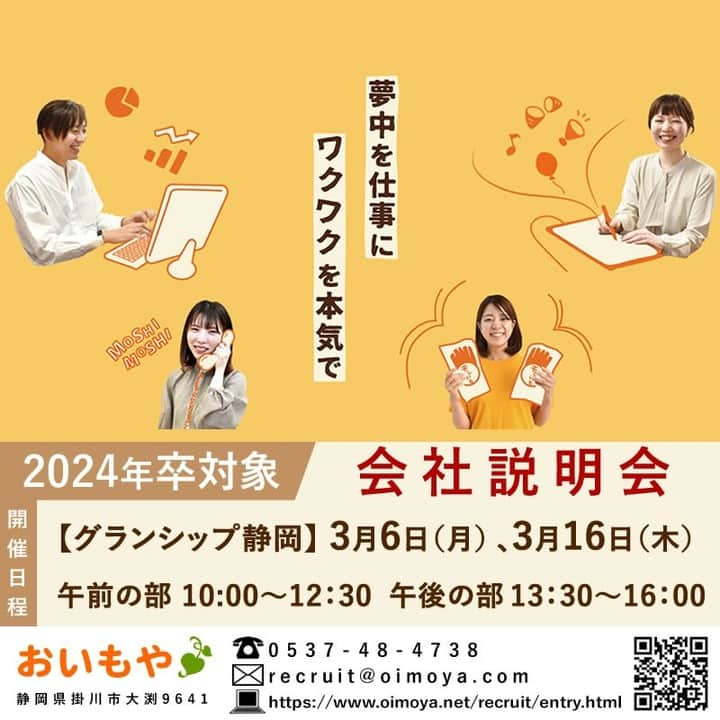 夢中を仕事に
ワクワクを本気で

MOSHI MOSHI

2024年卒対象
会社説明会

開催日程
【グランシップ静岡】3月6日（月）、3月16日（木）
午前の部 10:00～12:30 午後の部 13:30～16:00

おいもや
静岡県掛川市大渕9641

0537-48-4738
recruit@oimoya.com
https://www.oimoya.net/recruit/entry.html